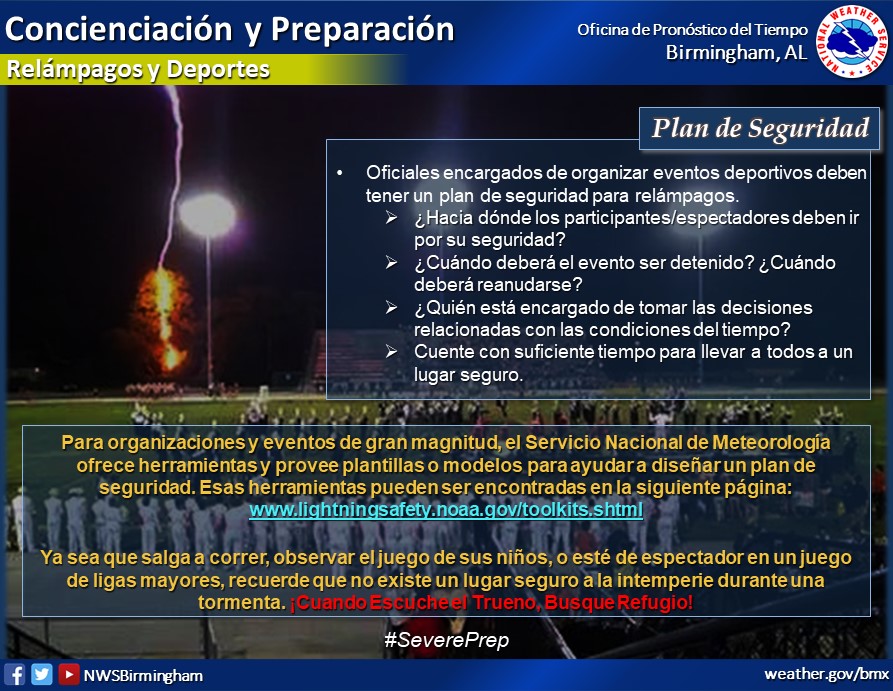 Concienciación y Preparación
Relámpagos y Deportes

Oficina de Pronóstico del Tiempo
Birmingham, AL

NATIONAL WEATHER SERVICE

Plan de Seguridad

• Oficiales encargados de organizar eventos deportivos deben tener un plan de seguridad para relámpagos.
➢ ¿Hacia dónde los participantes/espectadores deben ir por su seguridad?
➢ ¿Cuándo deberá el evento ser detenido? ¿Cuándo deberá reanudarse?
➢ ¿Quién está encargado de tomar las decisiones relacionadas con las condiciones del tiempo?
➢ Cuente con suficiente tiempo para llevar a todos a un lugar seguro.

Para organizaciones y eventos de gran magnitud, el Servicio Nacional de Meteorología ofrece herramientas y provee plantillas o modelos para ayudar a diseñar un plan de seguridad. Esas herramientas pueden ser encontradas en la siguiente página: www.lightningsafety.noaa.gov/toolkits.shtml

Ya sea que salga a correr, observar el juego de sus niños, o esté de espectador en un juego de ligas mayores, recuerde que no existe un lugar seguro a la intemperie durante una tormenta. ¡Cuando Escuche el Trueno, Busque Refugio!

#SeverePrep

NWSBirmingham

weather.gov/bmx